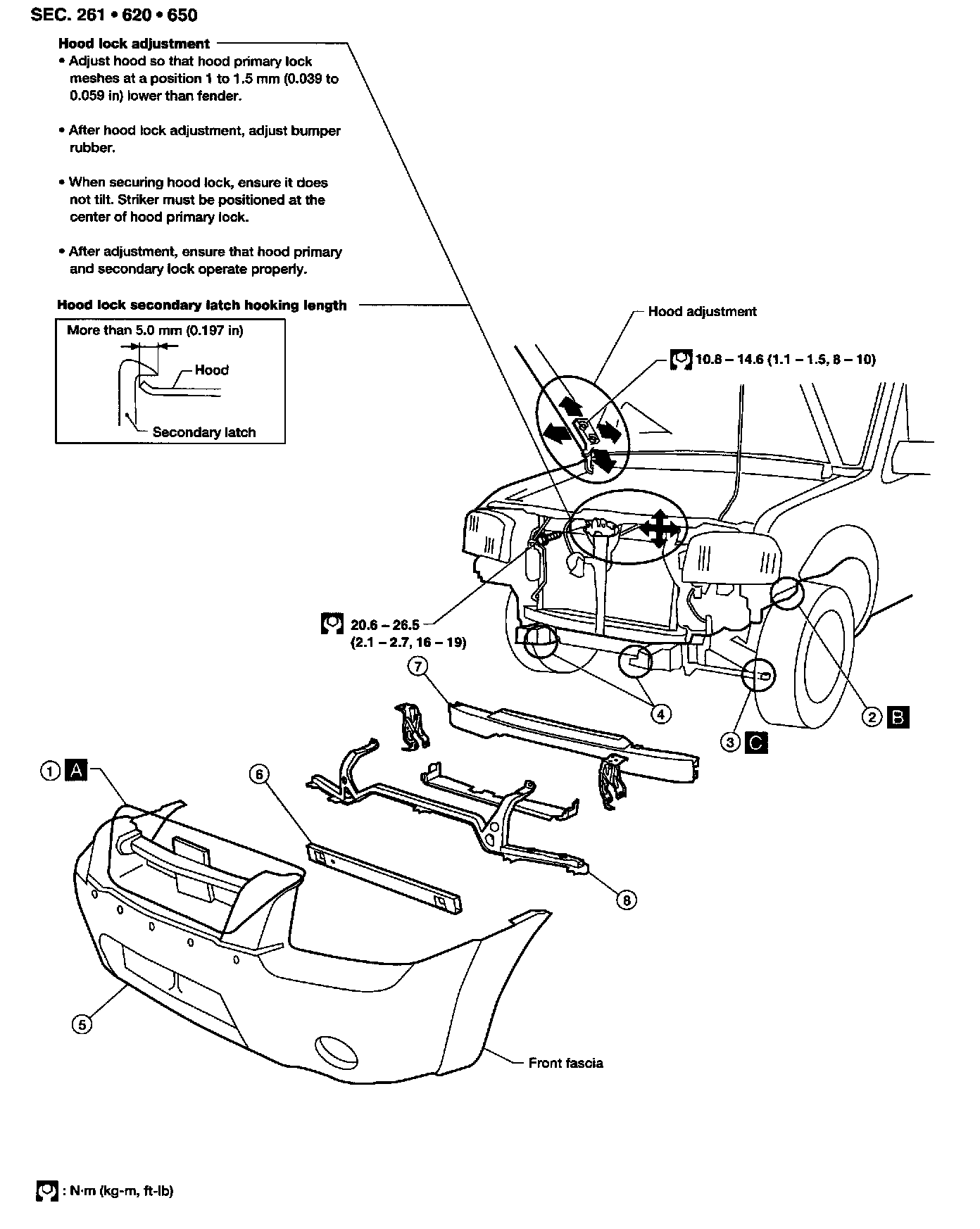 SEC. 261 • 620 • 650

Hood lock adjustment
• Adjust hood so that hood primary lock meshes at a position 1 to 1.5 mm (0.039 to 0.059 in) lower than fender.

• After hood lock adjustment, adjust bumper rubber.

• When securing hood lock, ensure it does not tilt. Striker must be positioned at the center of hood primary lock.

• After adjustment, ensure that hood primary and secondary lock operate properly.

Hood lock secondary latch hooking length

More than 5.0 mm (0.197 in)

Hood

Secondary latch

Hood adjustment

10.8 – 14.6 (1.1 – 1.5, 8 – 10)

20.6 – 26.5 (2.1 – 2.7, 16 – 19)

7

4

2 B

3 C

1 A

6

8

5

Front fascia

: N·m (kg-m, ft-lb)